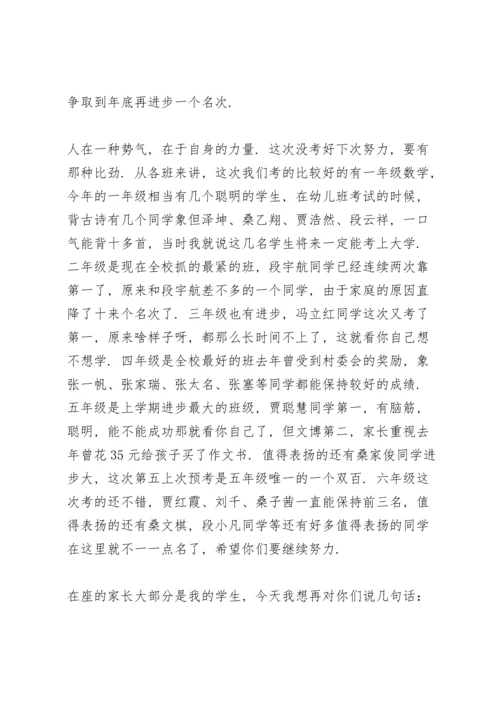 争取到年底再进步一个名次.

人在一种势气，在于自身的力量. 这次没考好下次努力，要有那种比劲. 从各班来讲，这次我们考的比较好的有一年级数学，今年的一年级相当有几个聪明的学生，在幼儿班考试的时候，背古诗有几个同学象但泽坤、桑乙翔、贾浩然、段云祥，一口气能背十多首，当时我就说这几名学生将来一定能考上大学. 二年级是现在全校抓的最紧的班，段宇航同学已经连续两次靠第一了，原来和段宇航差不多的一个同学，由于家庭的原因直降了十来个名次了. 三年级也有进步，冯立红同学这次又考了第一，原来啥样子呀，都那么长时间不上了，这就看你自己想不想学. 四年级是全校最好的班去年曾受到村委会的奖励，象张一帆、张家瑞、张太名、张塞等同学都能保持较好的成绩. 五年级是上学期进步最大的班级，贾聪慧同学第一，有脑筋，聪明，能不能成功那就看你自己了，但文博第二，家长重视去年曾花 35 元给孩子买了作文书. 值得表扬的还有桑家俊同学进步大，这次第五上次预考是五年级唯一的一个双百. 六年级这次考的还不错，贾红霞、刘千、桑子茜一直能保持前三名，值得表扬的还有桑文棋，段小凡同学等还有好多值得表扬的同学在这里就不一一点名了，希望你们要继续努力.

在座的家长大部分是我的学生，今天我想再对你们说几句话：